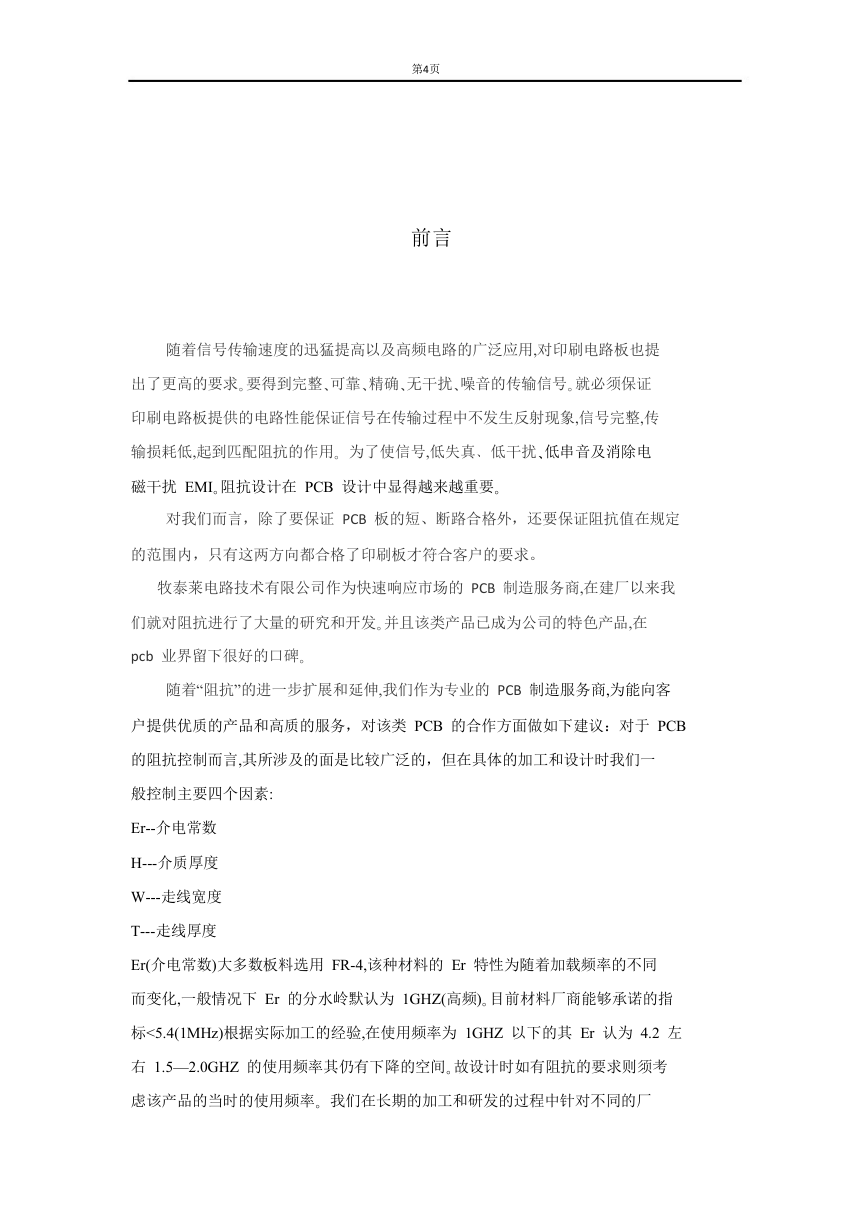 第4页

前言

随着信号传输速度的迅猛提高以及高频电路的广泛应用,对印刷电路板也提出了更高的要求。要得到完整、可靠、精确、无干扰、噪音的传输信号。就必须保证印刷电路板提供的电路性能保证信号在传输过程中不发生反射现象,信号完整,传输损耗低,起到匹配阻抗的作用。为了使信号,低失真、低干扰、低串音及消除电磁干扰 EMI。阻抗设计在 PCB 设计中显得越来越重要。

对我们而言，除了要保证 PCB 板的短、断路合格外，还要保证阻抗值在规定的范围内，只有这两方向都合格了印刷板才符合客户的要求。

牧泰莱电路技术有限公司作为快速响应市场的 PCB 制造服务商,在建厂以来我们就对阻抗进行了大量的研究和开发。并且该类产品已成为公司的特色产品,在 pcb 业界留下很好的口碑。

随着“阻抗”的进一步扩展和延伸,我们作为专业的 PCB 制造服务商,为能向客户提供优质的产品和高质的服务，对该类 PCB 的合作方面做如下建议：对于 PCB 的阻抗控制而言,其所涉及的面是比较广泛的，但在具体的加工和设计时我们一般控制主要四个因素:

Er--介电常数

H---介质厚度

W---走线宽度

T---走线厚度

Er(介电常数)大多数板料选用 FR-4,该种材料的 Er 特性为随着加载频率的不同而变化,一般情况下 Er 的分水岭默认为 1GHZ(高频)。目前材料厂商能够承诺的指标<5.4(1MHz)根据实际加工的经验,在使用频率为 1GHZ 以下的其 Er 认为 4.2 左右 1.5—2.0GHZ 的使用频率其仍有下降的空间。故设计时如有阻抗的要求则须考虑该产品的当时的使用频率。我们在长期的加工和研发的过程中针对不同的厂